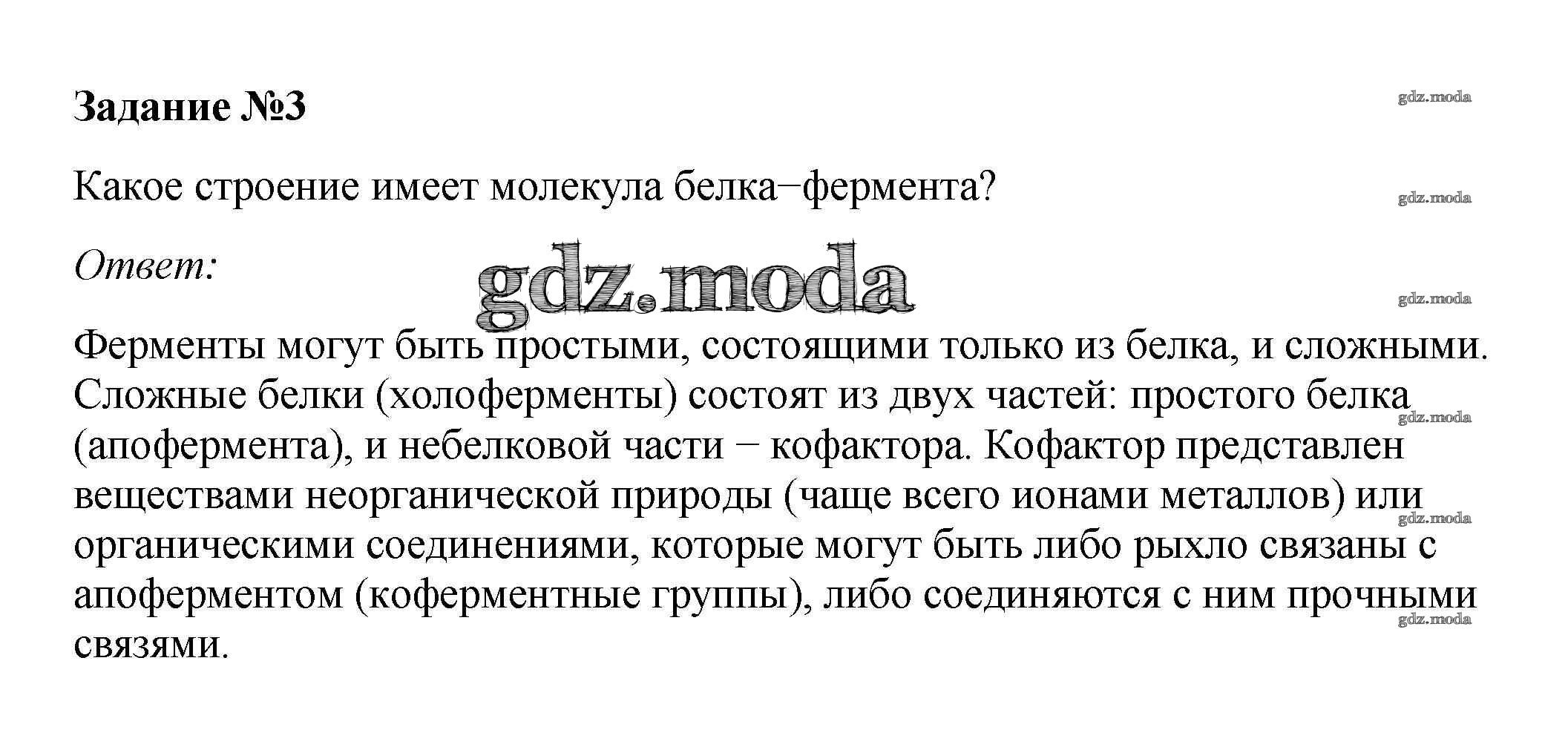 Задание №3

Какое строение имеет молекула белка−фермента?

Ответ:

Ферменты могут быть простыми, состоящими только из белка, и сложными. Сложные белки (холоферменты) состоят из двух частей: простого белка (апофермента), и небелковой части − кофактора. Кофактор представлен веществами неорганической природы (чаще всего ионами металлов) или органическими соединениями, которые могут быть либо рыхло связаны с апоферментом (коферментные группы), либо соединяются с ним прочными связями.

gdz.moda